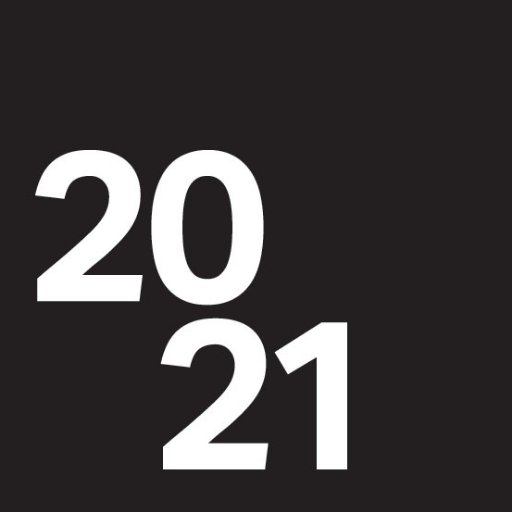 20
21